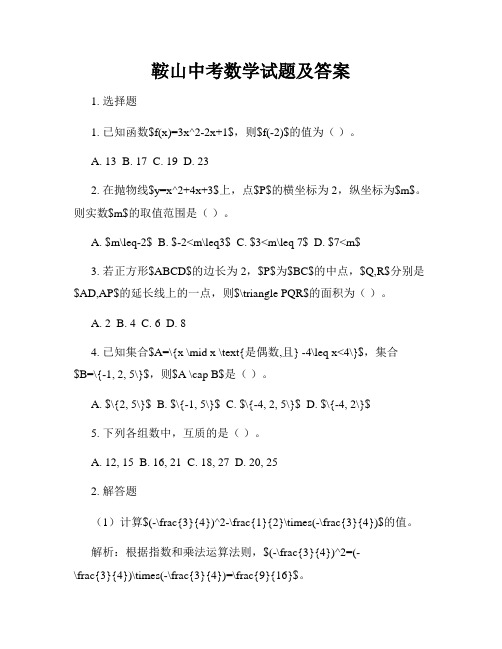 鞍山中考数学试题及答案

1. 选择题

1. 已知函数$f(x)=3x^2-2x+1$，则$f(-2)$的值为（ ）。

A. 13 B. 17 C. 19 D. 23

2. 在抛物线$y=x^2+4x+3$上，点$P$的横坐标为 2，纵坐标为$m$。则实数$m$的取值范围是（ ）。

A. $m\leq-2$ B. $-2<m\leq3$ C. $3<m\leq 7$ D. $7<m$

3. 若正方形$ABCD$的边长为 2，$P$为$BC$的中点，$Q,R$分别是$AD,AP$的延长线上的一点，则$\triangle PQR$的面积为（ ）。

A. 2 B. 4 C. 6 D. 8

4. 已知集合$A=\{x \mid x \text{是偶数,且} -4\leq x<4\}$，集合$B=\{-1, 2, 5\}$，则$A \cap B$是（ ）。

A. $\{2, 5\}$ B. $\{-1, 5\}$ C. $\{-4, 2, 5\}$ D. $\{-4, 2\}$

5. 下列各组数中，互质的是（ ）。

A. 12, 15 B. 16, 21 C. 18, 27 D. 20, 25

2. 解答题

（1）计算$(-\frac{3}{4})^2-\frac{1}{2}\times(-\frac{3}{4})$的值。

解析：根据指数和乘法运算法则，$(-\frac{3}{4})^2=(-\frac{3}{4})\times(-\frac{3}{4})=\frac{9}{16}$。